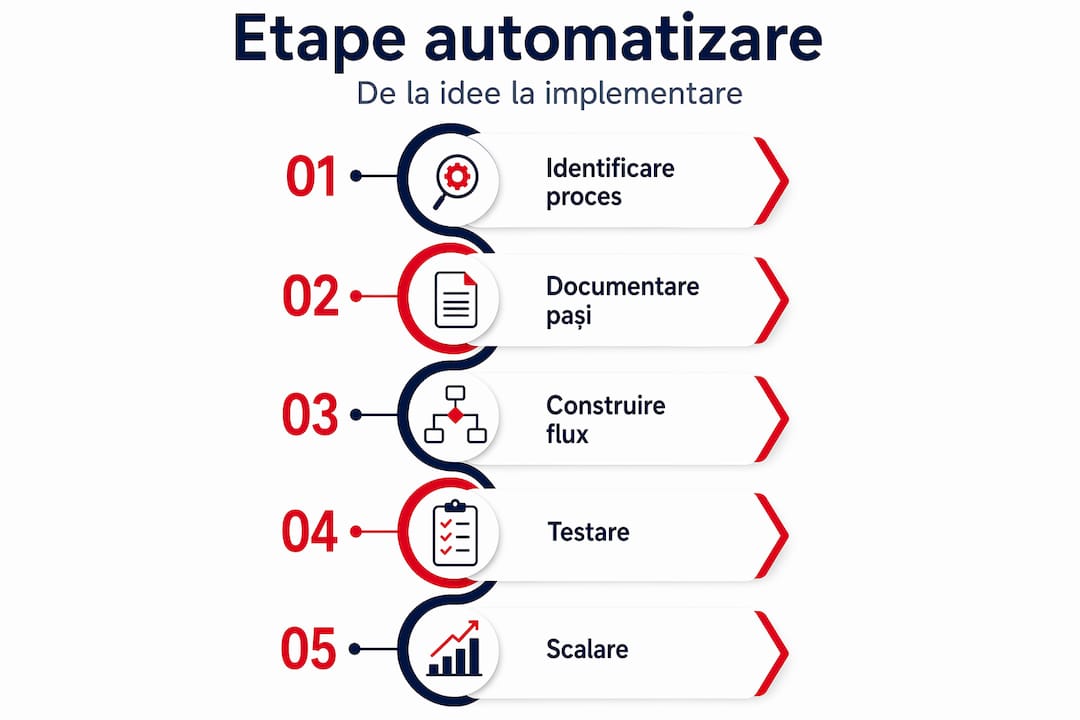 Etape automatizare

De la idee la implementare

01 Identificare proces

02 Documentare pași

03 Construire flux

04 Testare

05 Scalare